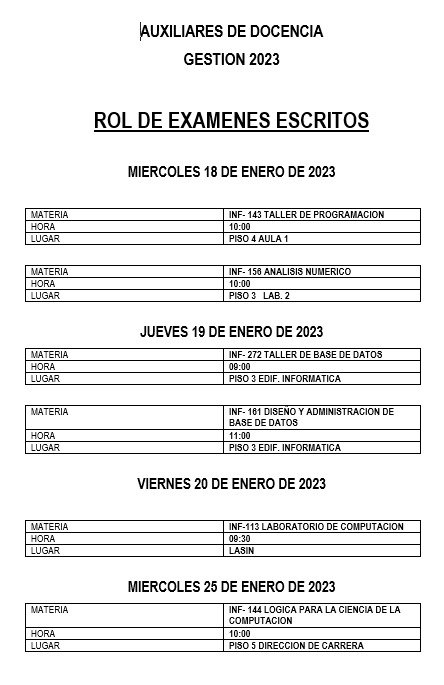 AUXILIARES DE DOCENCIA
GESTION 2023

ROL DE EXAMENES ESCRITOS

MIERCOLES 18 DE ENERO DE 2023

| MATERIA | INF- 143 TALLER DE PROGRAMACION |
|---|---|
| HORA | 10:00 |
| LUGAR | PISO 4 AULA 1 |

| MATERIA | INF- 156 ANALISIS NUMERICO |
|---|---|
| HORA | 10:00 |
| LUGAR | PISO 3 LAB. 2 |

JUEVES 19 DE ENERO DE 2023

| MATERIA | INF- 272 TALLER DE BASE DE DATOS |
|---|---|
| HORA | 09:00 |
| LUGAR | PISO 3 EDIF. INFORMATICA |

| MATERIA | INF- 161 DISEÑO Y ADMINISTRACION DE BASE DE DATOS |
|---|---|
| HORA | 11:00 |
| LUGAR | PISO 3 EDIF. INFORMATICA |

VIERNES 20 DE ENERO DE 2023

| MATERIA | INF-113 LABORATORIO DE COMPUTACION |
|---|---|
| HORA | 09:30 |
| LUGAR | LASIN |

MIERCOLES 25 DE ENERO DE 2023

| MATERIA | INF- 144 LOGICA PARA LA CIENCIA DE LA COMPUTACION |
|---|---|
| HORA | 10:00 |
| LUGAR | PISO 5 DIRECCION DE CARRERA |